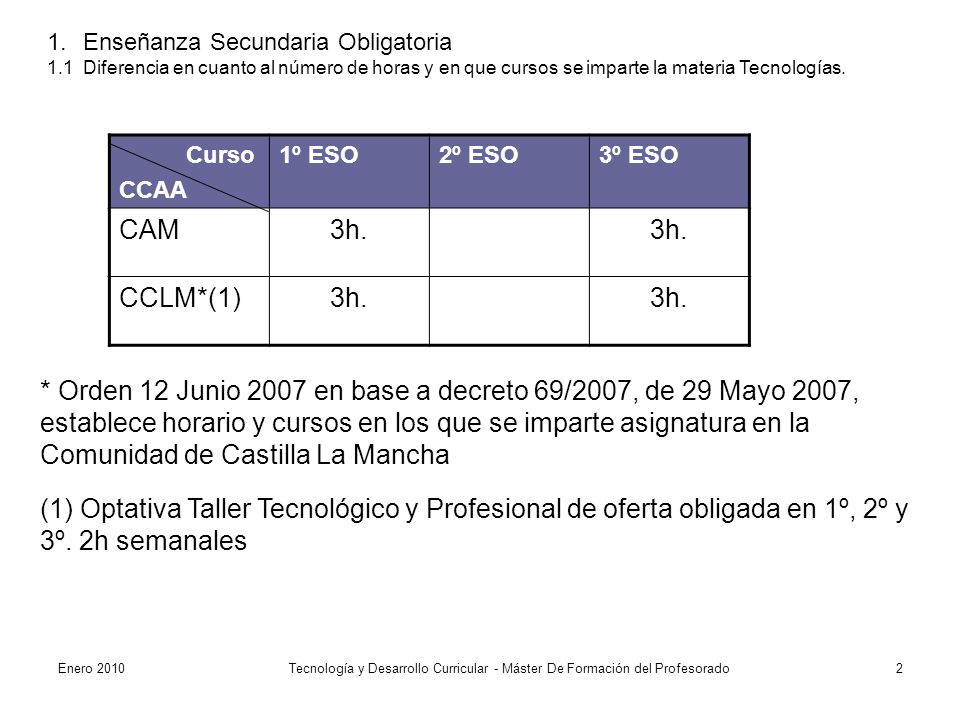 1. Enseñanza Secundaria Obligatoria
1.1 Diferencia en cuanto al número de horas y en que cursos se imparte la materia Tecnologías.

| Curso CCAA | 1º ESO | 2º ESO | 3º ESO |
|---|---|---|---|
| CAM | 3h. | | 3h. |
| CCLM*(1) | 3h. | | 3h. |

* Orden 12 Junio 2007 en base a decreto 69/2007, de 29 Mayo 2007, establece horario y cursos en los que se imparte asignatura en la Comunidad de Castilla La Mancha

(1) Optativa Taller Tecnológico y Profesional de oferta obligada en 1º, 2º y 3º. 2h semanales

Enero 2010 Tecnología y Desarrollo Curricular - Máster De Formación del Profesorado 2